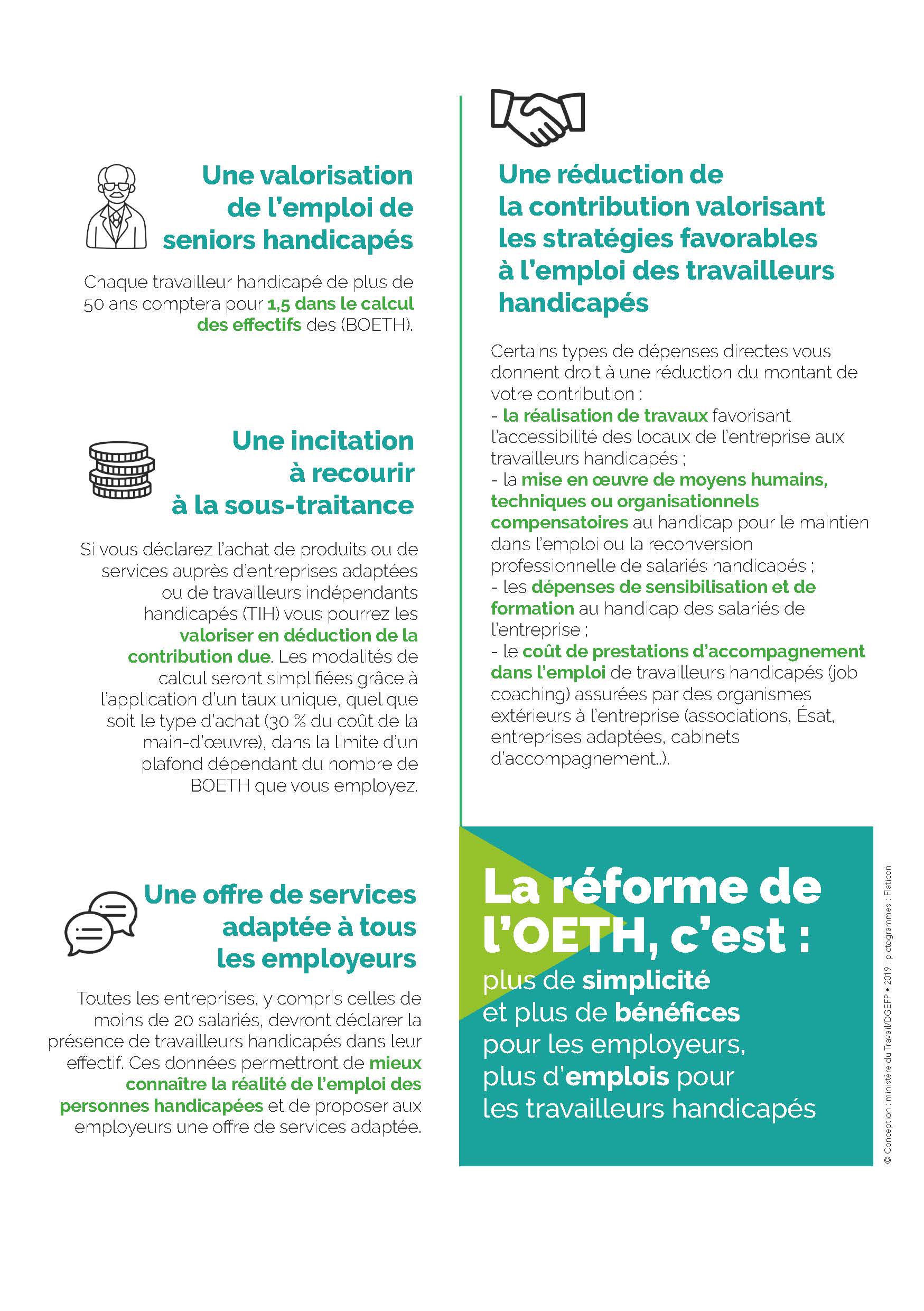 Une valorisation de l'emploi de seniors handicapés

Chaque travailleur handicapé de plus de 50 ans comptera pour 1,5 dans le calcul des effectifs des (BOETH).

Une incitation à recourir à la sous-traitance

Si vous déclarez l'achat de produits ou de services auprès d'entreprises adaptées ou de travailleurs indépendants handicapés (TIH) vous pourrez les valoriser en déduction de la contribution due. Les modalités de calcul seront simplifiées grâce à l'application d'un taux unique, quel que soit le type d'achat (30 % du coût de la main-d'œuvre), dans la limite d'un plafond dépendant du nombre de BOETH que vous employez.

Une offre de services adaptée à tous les employeurs

Toutes les entreprises, y compris celles de moins de 20 salariés, devront déclarer la présence de travailleurs handicapés dans leur effectif. Ces données permettront de mieux connaître la réalité de l'emploi des personnes handicapées et de proposer aux employeurs une offre de services adaptée.

Une réduction de la contribution valorisant les stratégies favorables à l'emploi des travailleurs handicapés

Certains types de dépenses directes vous donnent droit à une réduction du montant de votre contribution :
- la réalisation de travaux favorisant l'accessibilité des locaux de l'entreprise aux travailleurs handicapés ;
- la mise en œuvre de moyens humains, techniques ou organisationnels compensatoires au handicap pour le maintien dans l'emploi ou la reconversion professionnelle de salariés handicapés ;
- les dépenses de sensibilisation et de formation au handicap des salariés de l'entreprise ;
- le coût de prestations d'accompagnement dans l'emploi de travailleurs handicapés (job coaching) assurées par des organismes extérieurs à l'entreprise (associations, Ésat, entreprises adaptées, cabinets d'accompagnement...).

La réforme de l'OETH, c'est :
plus de simplicité et plus de bénéfices pour les employeurs, plus d'emplois pour les travailleurs handicapés

© Conception : ministère du Travail/DGEFP • 2019 ; pictogrammes : Flaticon